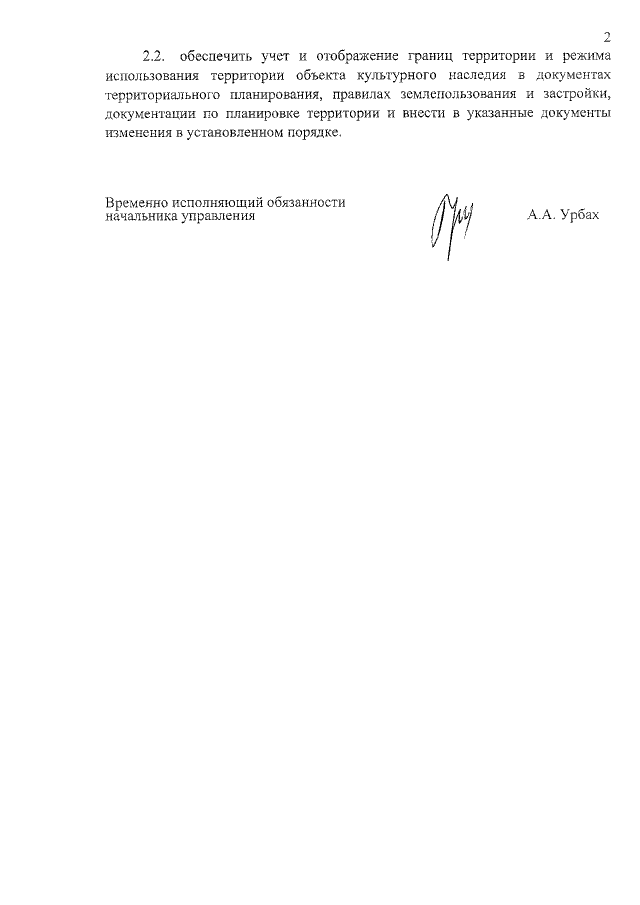 2

2.2. обеспечить учет и отображение границ территории и режима использования территории объекта культурного наследия в документах территориального планирования, правилах землепользования и застройки, документации по планировке территории и внести в указанные документы изменения в установленном порядке.

Временно исполняющий обязанности
начальника управления

А.А. Урбах